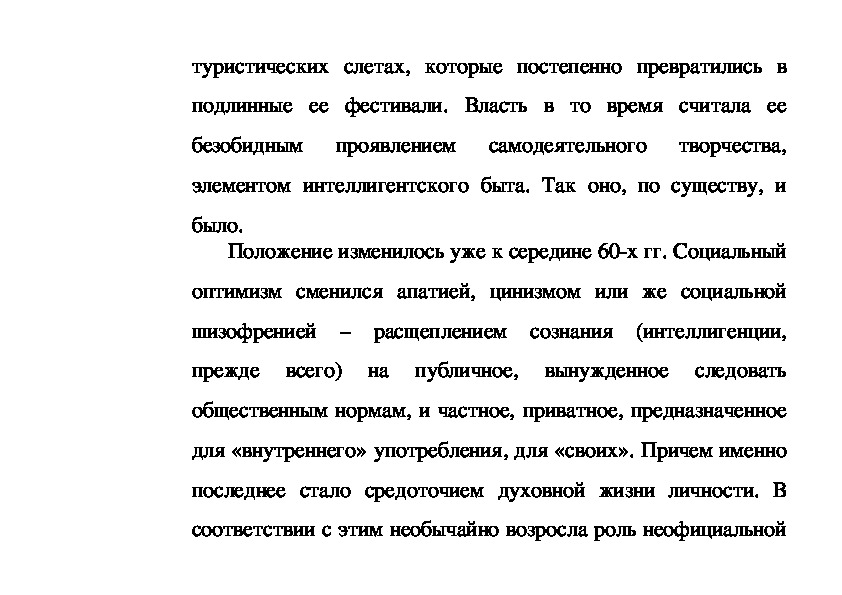 туристических слетах, которые постепенно превратились в подлинные ее фестивали. Власть в то время считала ее безобидным проявлением самодеятельного творчества, элементом интеллигентского быта. Так оно, по существу, и было.

Положение изменилось уже к середине 60-х гг. Социальный оптимизм сменился апатией, цинизмом или же социальной шизофренией – расщеплением сознания (интеллигенции, прежде всего) на публичное, вынужденное следовать общественным нормам, и частное, приватное, предназначенное для «внутреннего» употребления, для «своих». Причем именно последнее стало средоточием духовной жизни личности. В соответствии с этим необычайно возросла роль неофициальной